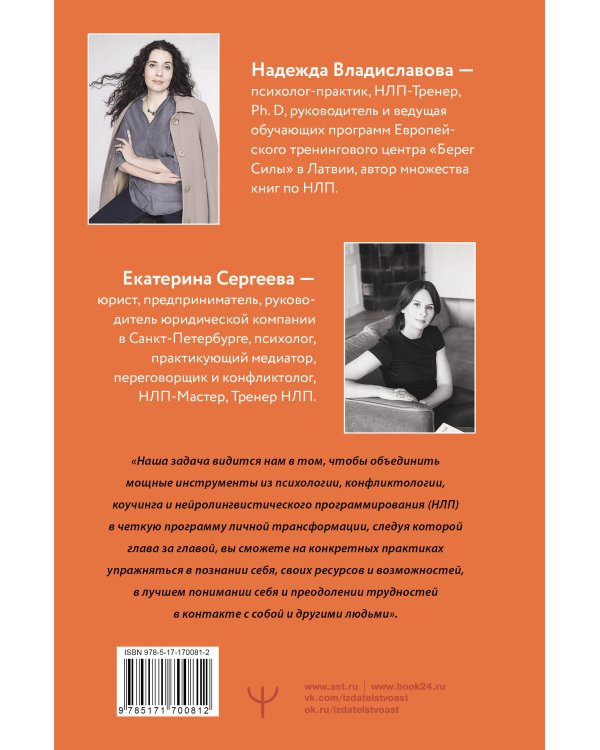 Надежда Владиславова — психолог-практик, НЛП-Тренер, Ph. D, руководитель и ведущая обучающих программ Европейского тренингового центра «Берег Силы» в Латвии, автор множества книг по НЛП.

Екатерина Сергеева — юрист, предприниматель, руководитель юридической компании в Санкт-Петербурге, психолог, практикующий медиатор, переговорщик и конфликтолог, НЛП-Мастер, Тренер НЛП.

«Наша задача видится нам в том, чтобы объединить мощные инструменты из психологии, конфликтологии, коучинга и нейролингвистического программирования (НЛП) в четкую программу личной трансформации, следуя которой глава за главой, вы сможете на конкретных практиках упражняться в познании себя, своих ресурсов и возможностей, в лучшем понимании себя и преодолении трудностей в контакте с собой и другими людьми».

ISBN 978-5-17-170081-2

9 785171 700812

Ψ

www.ast.ru | www.book24.ru
vk.com/izdatelstvoast
ok.ru/izdatelstvoast